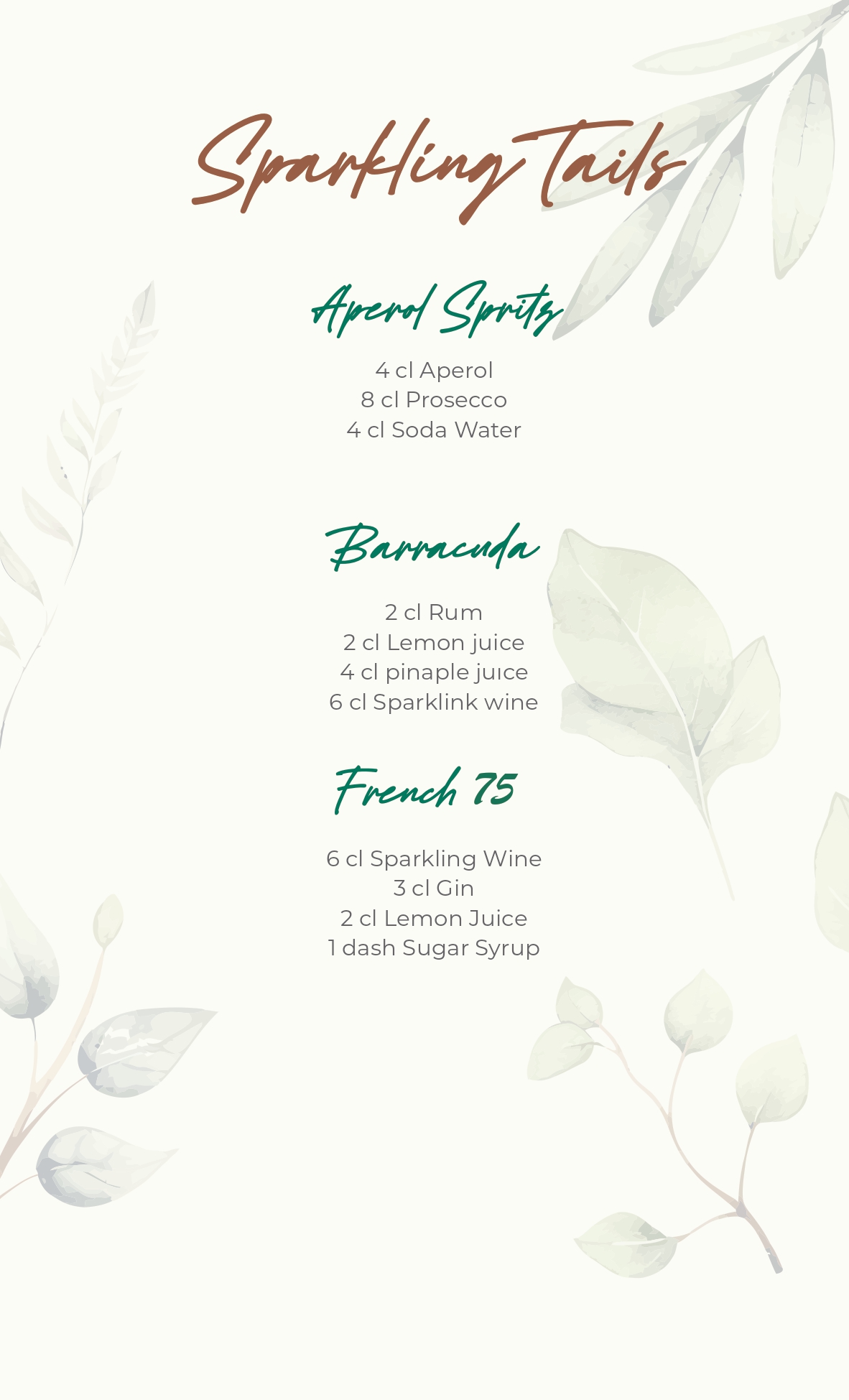 Sparkling Tails

Aperol Spritz

4 cl Aperol
8 cl Prosecco
4 cl Soda Water

Barracuda

2 cl Rum
2 cl Lemon juice
4 cl pinaple juice
6 cl Sparklink wine

French 75

6 cl Sparkling Wine
3 cl Gin
2 cl Lemon Juice
1 dash Sugar Syrup